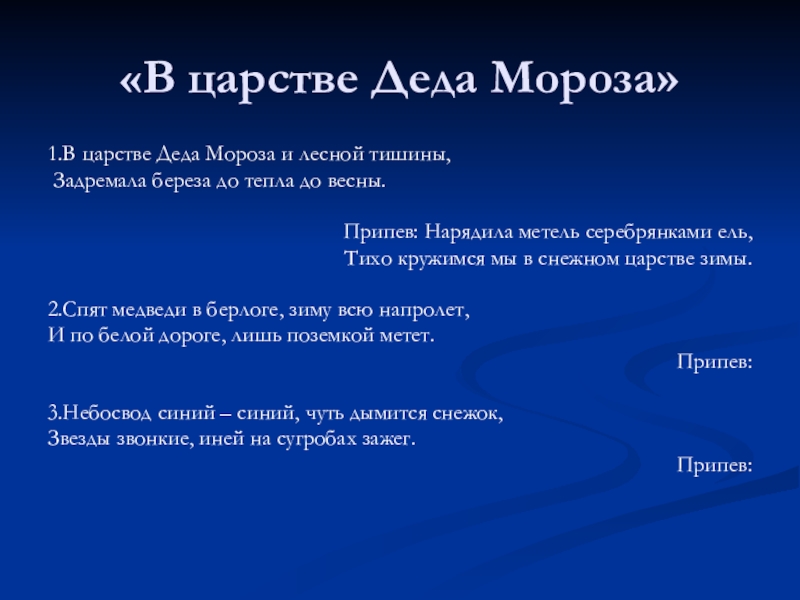 «В царстве Деда Мороза»

1.В царстве Деда Мороза и лесной тишины,
Задремала береза до тепла до весны.

Припев: Нарядила метель серебрянками ель,
Тихо кружимся мы в снежном царстве зимы.

2.Спят медведи в берлоге, зиму всю напролет,
И по белой дороге, лишь поземкой метет.

Припев:

3.Небосвод синий – синий, чуть дымится снежок,
Звезды звонкие, иней на сугробах зажег.

Припев: